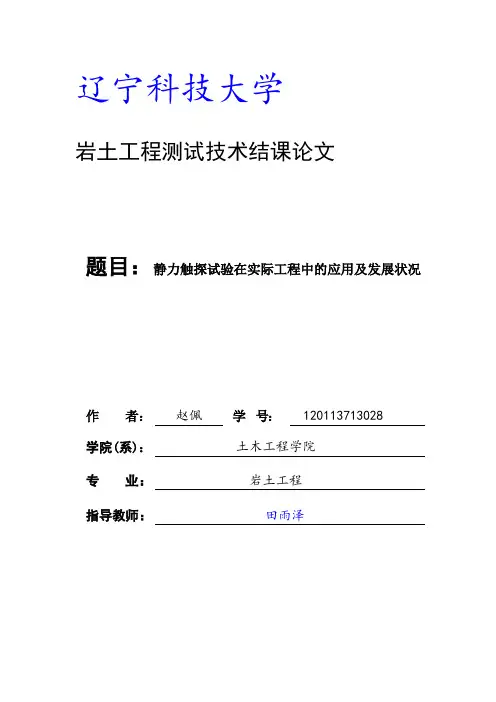 辽宁科技大学

岩土工程测试技术结课论文

题目： 静力触探试验在实际工程中的应用及发展状况

作　　者： 赵佩　　学　号： 120113713028

学院(系)： 土木工程学院

专　　业： 岩土工程

指导教师： 田雨泽